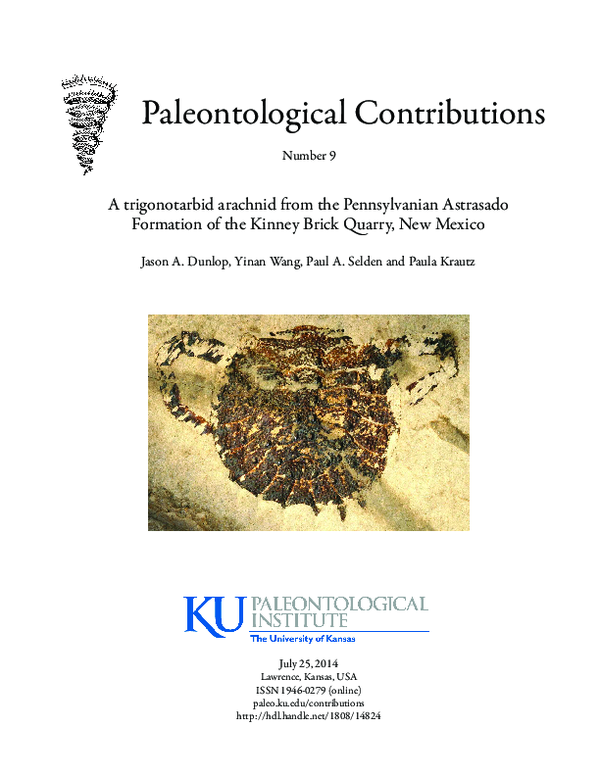 Paleontological Contributions

Number 9

A trigonotarbid arachnid from the Pennsylvanian Astrasado Formation of the Kinney Brick Quarry, New Mexico

Jason A. Dunlop, Yinan Wang, Paul A. Selden and Paula Krautz

KU PALEONTOLOGICAL INSTITUTE
The University of Kansas

July 25, 2014
Lawrence, Kansas, USA
ISSN 1946-0279 (online)
paleo.ku.edu/contributions
http://hdl.handle.net/1808/14824